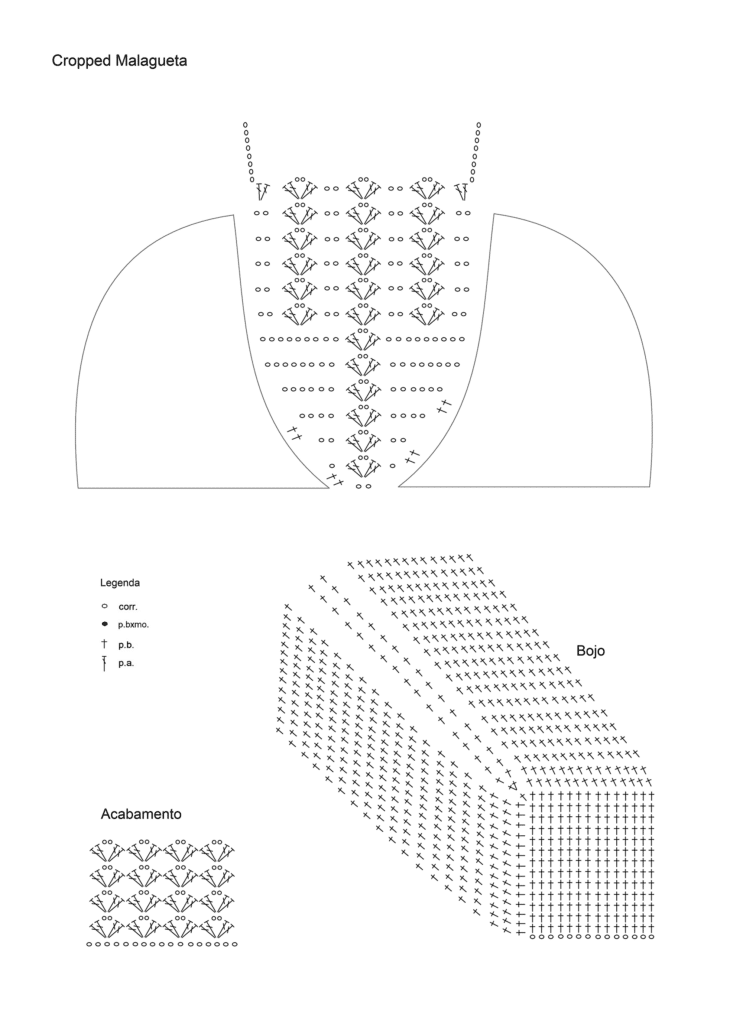 Cropped Malagueta

Legenda
corr.
p.bxmo.
p.b.
p.a.

Bojo

Acabamento